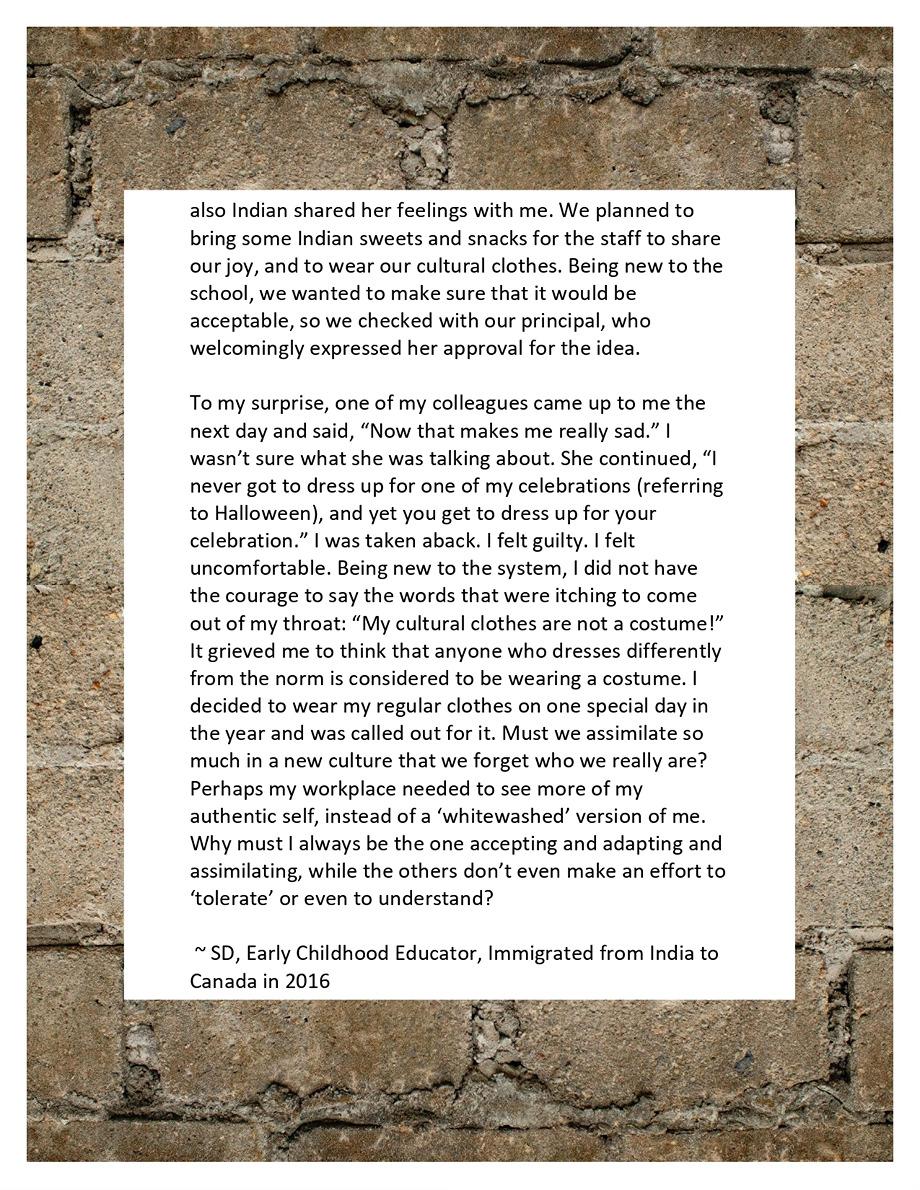 also Indian shared her feelings with me. We planned to bring some Indian sweets and snacks for the staff to share our joy, and to wear our cultural clothes. Being new to the school, we wanted to make sure that it would be acceptable, so we checked with our principal, who welcomingly expressed her approval for the idea.

To my surprise, one of my colleagues came up to me the next day and said, “Now that makes me really sad.” I wasn’t sure what she was talking about. She continued, “I never got to dress up for one of my celebrations (referring to Halloween), and yet you get to dress up for your celebration.” I was taken aback. I felt guilty. I felt uncomfortable. Being new to the system, I did not have the courage to say the words that were itching to come out of my throat: “My cultural clothes are not a costume!” It grieved me to think that anyone who dresses differently from the norm is considered to be wearing a costume. I decided to wear my regular clothes on one special day in the year and was called out for it. Must we assimilate so much in a new culture that we forget who we really are? Perhaps my workplace needed to see more of my authentic self, instead of a ‘whitewashed’ version of me. Why must I always be the one accepting and adapting and assimilating, while the others don’t even make an effort to ‘tolerate’ or even to understand?

~ SD, Early Childhood Educator, Immigrated from India to Canada in 2016